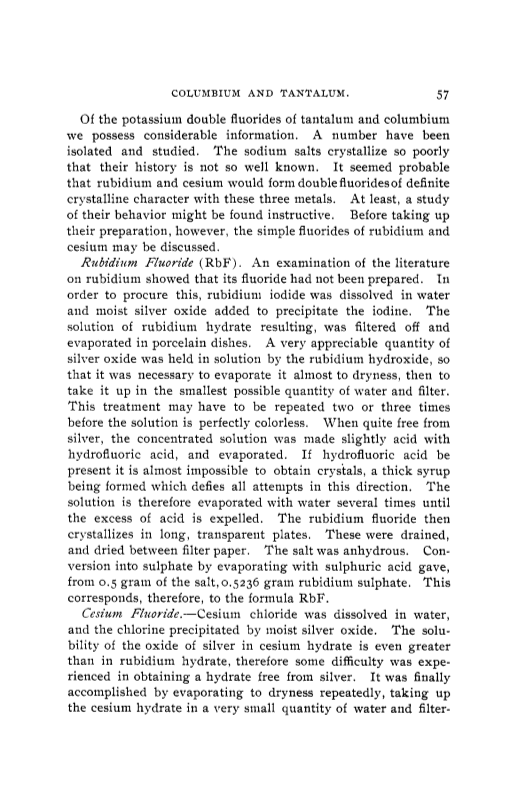 COLUMBIUM AND TANTALUM. 57

Of the potassium double fluorides of tantalum and columbium we possess considerable information. A number have been isolated and studied. The sodium salts crystallize so poorly that their history is not so well known. It seemed probable that rubidium and cesium would form double fluorides of definite crystalline character with these three metals. At least, a study of their behavior might be found instructive. Before taking up their preparation, however, the simple fluorides of rubidium and cesium may be discussed.

Rubidium Fluoride (RbF). An examination of the literature on rubidium showed that its fluoride had not been prepared. In order to procure this, rubidium iodide was dissolved in water and moist silver oxide added to precipitate the iodine. The solution of rubidium hydrate resulting, was filtered off and evaporated in porcelain dishes. A very appreciable quantity of silver oxide was held in solution by the rubidium hydroxide, so that it was necessary to evaporate it almost to dryness, then to take it up in the smallest possible quantity of water and filter. This treatment may have to be repeated two or three times before the solution is perfectly colorless. When quite free from silver, the concentrated solution was made slightly acid with hydrofluoric acid, and evaporated. If hydrofluoric acid be present it is almost impossible to obtain crystals, a thick syrup being formed which defies all attempts in this direction. The solution is therefore evaporated with water several times until the excess of acid is expelled. The rubidium fluoride then crystallizes in long, transparent plates. These were drained, and dried between filter paper. The salt was anhydrous. Conversion into sulphate by evaporating with sulphuric acid gave, from 0.5 gram of the salt, 0.5236 gram rubidium sulphate. This corresponds, therefore, to the formula RbF.

Cesium Fluoride.—Cesium chloride was dissolved in water, and the chlorine precipitated by moist silver oxide. The solubility of the oxide of silver in cesium hydrate is even greater than in rubidium hydrate, therefore some difficulty was experienced in obtaining a hydrate free from silver. It was finally accomplished by evaporating to dryness repeatedly, taking up the cesium hydrate in a very small quantity of water and filter-